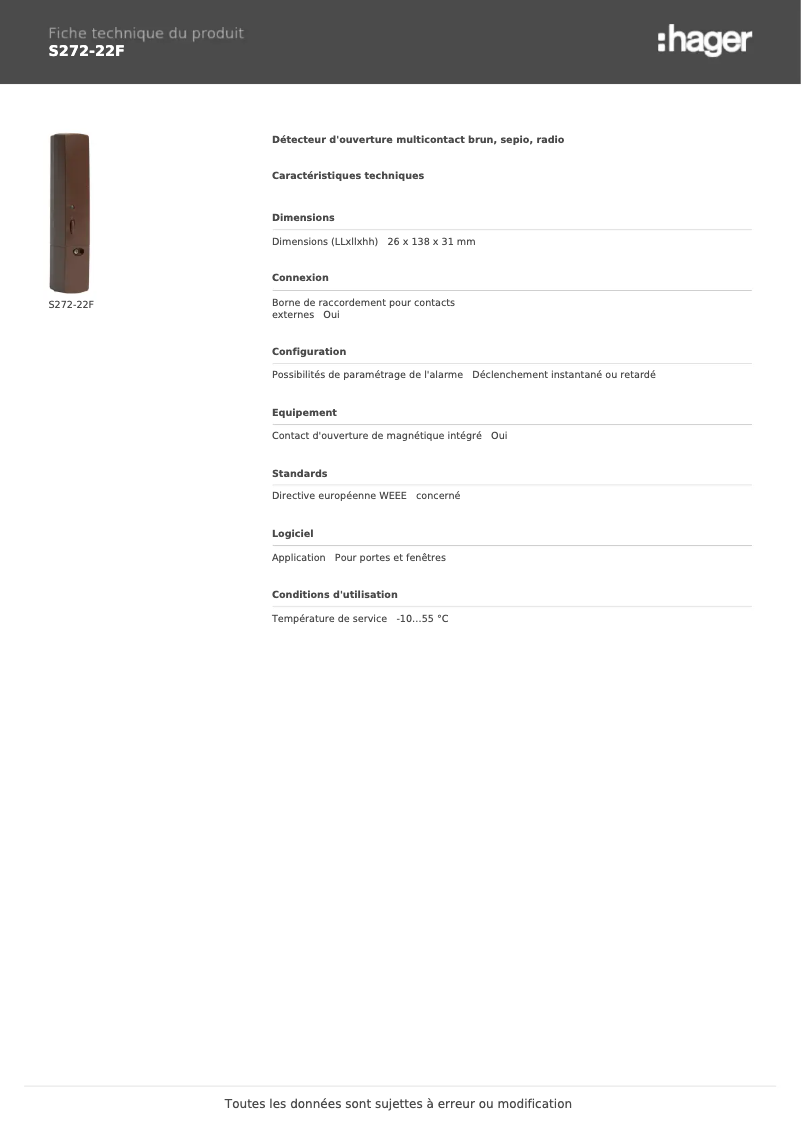 Fiche technique du produit
S272-22F

:hager

S272-22F

Détecteur d'ouverture multicontact brun, sepio, radio

Caractéristiques techniques

Dimensions

Dimensions (LLxllxhh) 26 x 138 x 31 mm

Connexion

Borne de raccordement pour contacts externes Oui

Configuration

Possibilités de paramétrage de l'alarme Déclenchement instantané ou retardé

Equipement

Contact d'ouverture de magnétique intégré Oui

Standards

Directive européenne WEEE concerné

Logiciel

Application Pour portes et fenêtres

Conditions d'utilisation

Température de service -10...55 °C

Toutes les données sont sujettes à erreur ou modification